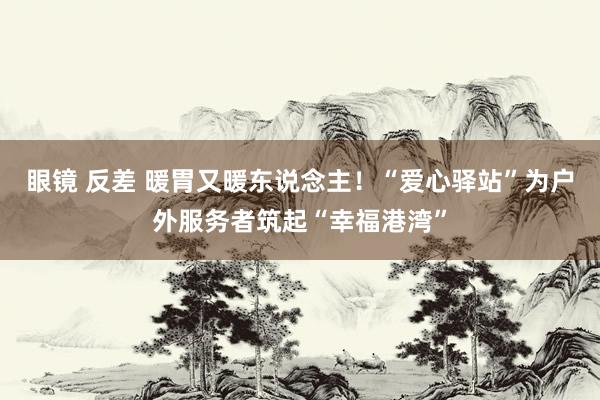 眼镜 反差 暖胃又暖东说念主！“爱心驿站”为户外服务者筑起“幸福港湾”